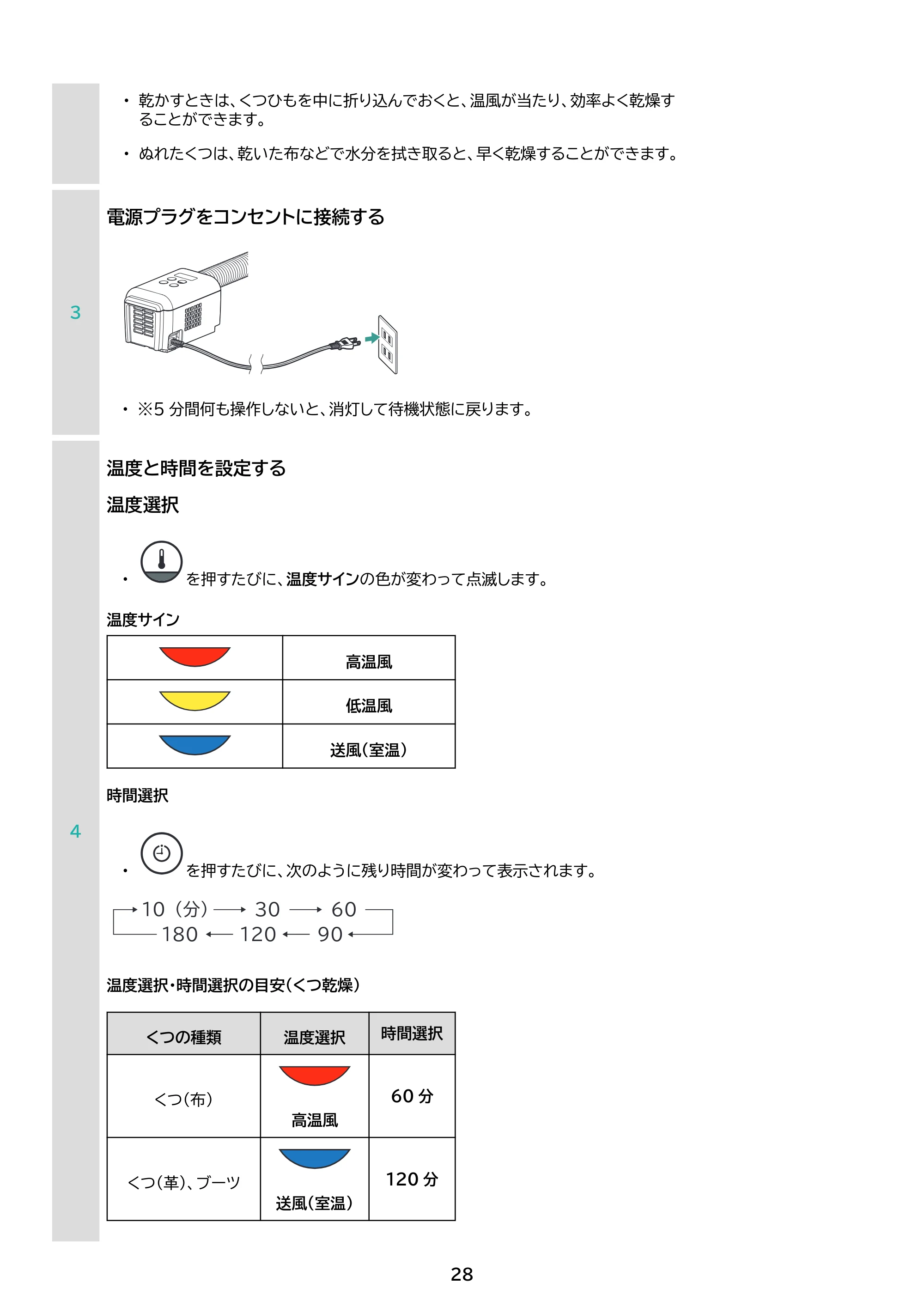 • 乾かすときは、くつひもを中に折り込んでおくと、温風が当たり、効率よく乾燥することができます。

• ぬれたくつは、乾いた布などで水分を拭き取ると、早く乾燥することができます。

3

電源プラグをコンセントに接続する

• ※5分間何も操作しないと、消灯して待機状態に戻ります。

4

温度と時間を設定する

温度選択

• を押すたびに、温度サインの色が変わって点滅します。

温度サイン

| | 高温風 |
|---|---|
| | 低温風 |
| | 送風(室温) |

時間選択

• を押すたびに、次のように残り時間が変わって表示されます。

10(分) → 30 → 60
180 ← 120 ← 90

温度選択・時間選択の目安(くつ乾燥)

| くつの種類 | 温度選択 | 時間選択 |
|---|---|---|
| くつ(布) | 高温風 | 60分 |
| くつ(革)、ブーツ | 送風(室温) | 120分 |

28